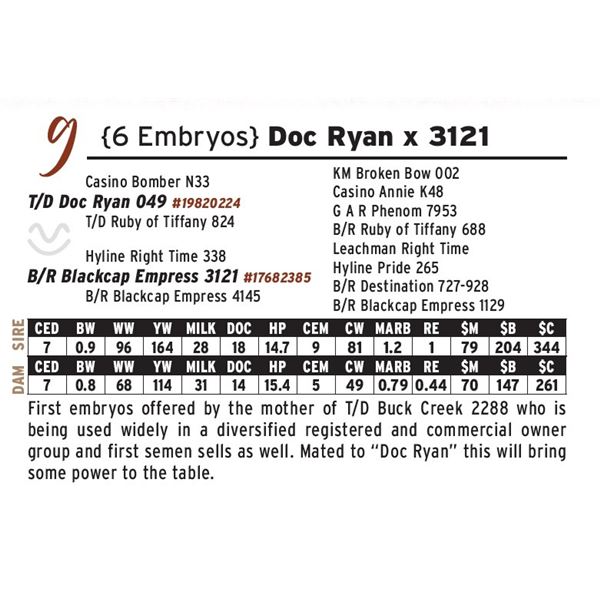 9 {6 Embryos} Doc Ryan x 3121

Casino Bomber N33
T/D Doc Ryan 049 #19820224
T/D Ruby of Tiffany 824

Hyline Right Time 338
B/R Blackcap Empress 3121 #17682385
B/R Blackcap Empress 4145

KM Broken Bow 002
Casino Annie K48
G A R Phenom 7953
B/R Ruby of Tiffany 688
Leachman Right Time
Hyline Pride 265
B/R Destination 727-928
B/R Blackcap Empress 1129

SIRE
| CED | BW | WW | YW | MILK | DOC | HP | CEM | CW | MARB | RE | $M | $B | $C |
|---|---|---|---|---|---|---|---|---|---|---|---|---|---|
| 7 | 0.9 | 96 | 164 | 28 | 18 | 14.7 | 9 | 81 | 1.2 | 1 | 79 | 204 | 344 |

DAM
| CED | BW | WW | YW | MILK | DOC | HP | CEM | CW | MARB | RE | $M | $B | $C |
|---|---|---|---|---|---|---|---|---|---|---|---|---|---|
| 7 | 0.8 | 68 | 114 | 31 | 14 | 15.4 | 5 | 49 | 0.79 | 0.44 | 70 | 147 | 261 |

First embryos offered by the mother of T/D Buck Creek 2288 who is being used widely in a diversified registered and commercial owner group and first semen sells as well. Mated to "Doc Ryan" this will bring some power to the table.